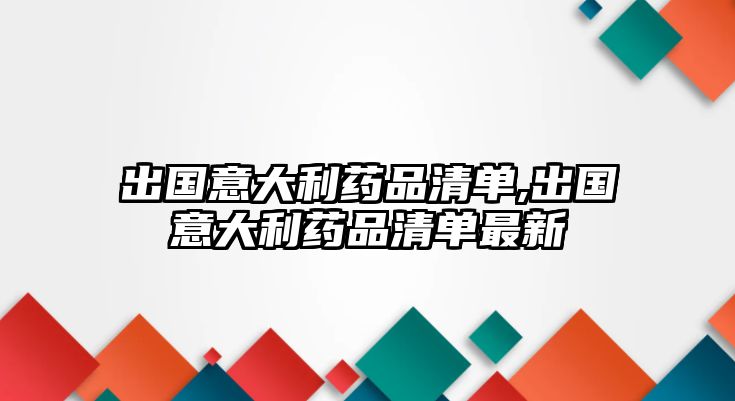 出国意大利药品清单,出国意大利药品清单最新